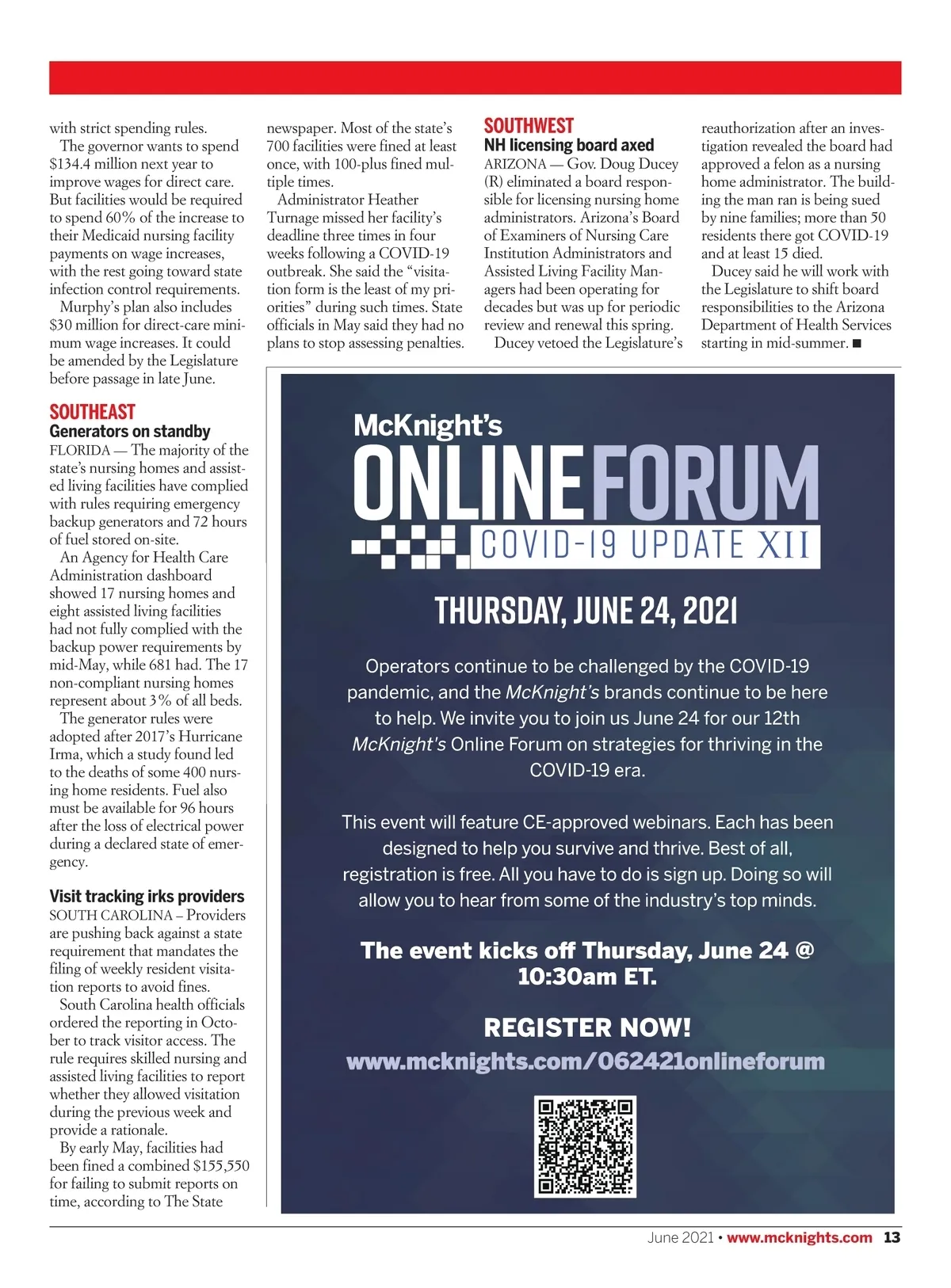 with strict spending rules.

The governor wants to spend $134.4 million next year to improve wages for direct care. But facilities would be required to spend 60% of the increase to their Medicaid nursing facility payments on wage increases, with the rest going toward state infection control requirements.

Murphy's plan also includes $30 million for direct-care minimum wage increases. It could be amended by the Legislature before passage in late June.

SOUTHEAST
Generators on standby
FLORIDA — The majority of the state's nursing homes and assisted living facilities have complied with rules requiring emergency backup generators and 72 hours of fuel stored on-site.

An Agency for Health Care Administration dashboard showed 17 nursing homes and eight assisted living facilities had not fully complied with the backup power requirements by mid-May, while 681 had. The 17 non-compliant nursing homes represent about 3% of all beds.

The generator rules were adopted after 2017's Hurricane Irma, which a study found led to the deaths of some 400 nursing home residents. Fuel also must be available for 96 hours after the loss of electrical power during a declared state of emergency.

Visit tracking irks providers
SOUTH CAROLINA – Providers are pushing back against a state requirement that mandates the filing of weekly resident visitation reports to avoid fines.

South Carolina health officials ordered the reporting in October to track visitor access. The rule requires skilled nursing and assisted living facilities to report whether they allowed visitation during the previous week and provide a rationale.

By early May, facilities had been fined a combined $155,550 for failing to submit reports on time, according to The State newspaper. Most of the state's 700 facilities were fined at least once, with 100-plus fined multiple times.

Administrator Heather Turnage missed her facility's deadline three times in four weeks following a COVID-19 outbreak. She said the "visitation form is the least of my priorities" during such times. State officials in May said they had no plans to stop assessing penalties.

SOUTHWEST
NH licensing board axed
ARIZONA — Gov. Doug Ducey (R) eliminated a board responsible for licensing nursing home administrators. Arizona's Board of Examiners of Nursing Care Institution Administrators and Assisted Living Facility Managers had been operating for decades but was up for periodic review and renewal this spring.

Ducey vetoed the Legislature's reauthorization after an investigation revealed the board had approved a felon as a nursing home administrator. The building the man ran is being sued by nine families; more than 50 residents there got COVID-19 and at least 15 died.

Ducey said he will work with the Legislature to shift board responsibilities to the Arizona Department of Health Services starting in mid-summer. ■

McKnight's
ONLINE FORUM
COVID-19 UPDATE XII

THURSDAY, JUNE 24, 2021

Operators continue to be challenged by the COVID-19 pandemic, and the McKnight's brands continue to be here to help. We invite you to join us June 24 for our 12th McKnight's Online Forum on strategies for thriving in the COVID-19 era.

This event will feature CE-approved webinars. Each has been designed to help you survive and thrive. Best of all, registration is free. All you have to do is sign up. Doing so will allow you to hear from some of the industry's top minds.

The event kicks off Thursday, June 24 @ 10:30am ET.

REGISTER NOW!
www.mcknights.com/062421onlineforum

June 2021 • www.mcknights.com 13